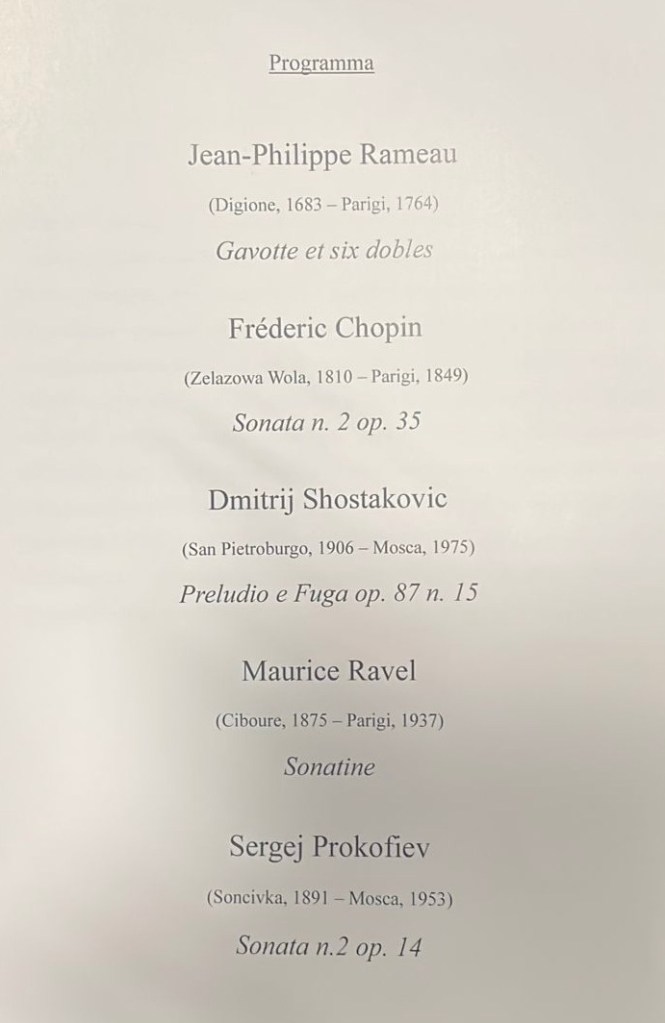 Programma

Jean-Philippe Rameau

(Digione, 1683 – Parigi, 1764)

Gavotte et six dobles

Fréderic Chopin

(Zelazowa Wola, 1810 – Parigi, 1849)

Sonata n. 2 op. 35

Dmitrij Shostakovic

(San Pietroburgo, 1906 – Mosca, 1975)

Preludio e Fuga op. 87 n. 15

Maurice Ravel

(Ciboure, 1875 – Parigi, 1937)

Sonatine

Sergej Prokofiev

(Soncivka, 1891 – Mosca, 1953)

Sonata n.2 op. 14